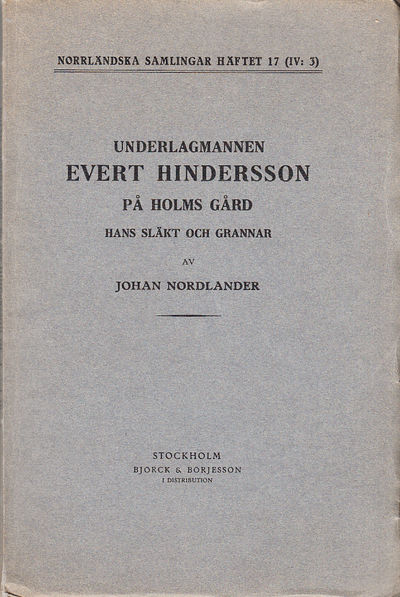 NORRLÄNDSKA SAMLINGAR HÄFTET 17 (IV: 3)

UNDERLAGMANNEN
EVERT HINDERSSON
PÅ HOLMS GÅRD
HANS SLÄKT OCH GRANNAR

AV

JOHAN NORDLANDER

STOCKHOLM
BJORCK & BORJESSON
I DISTRIBUTION